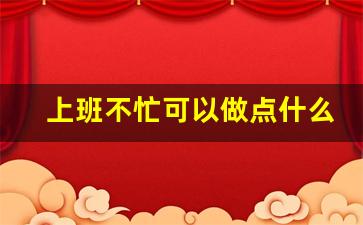 上班不忙可以做点什么